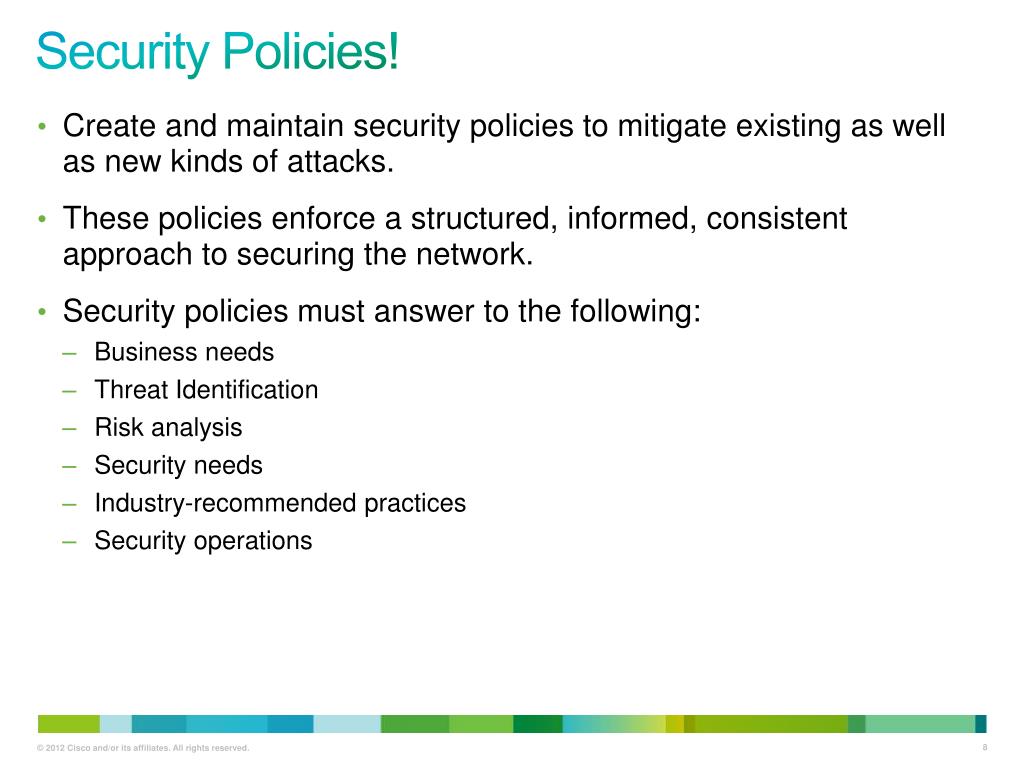 Security Policies!

• Create and maintain security policies to mitigate existing as well as new kinds of attacks.

• These policies enforce a structured, informed, consistent approach to securing the network.

• Security policies must answer to the following:
– Business needs
– Threat Identification
– Risk analysis
– Security needs
– Industry-recommended practices
– Security operations

© 2012 Cisco and/or its affiliates. All rights reserved.

8